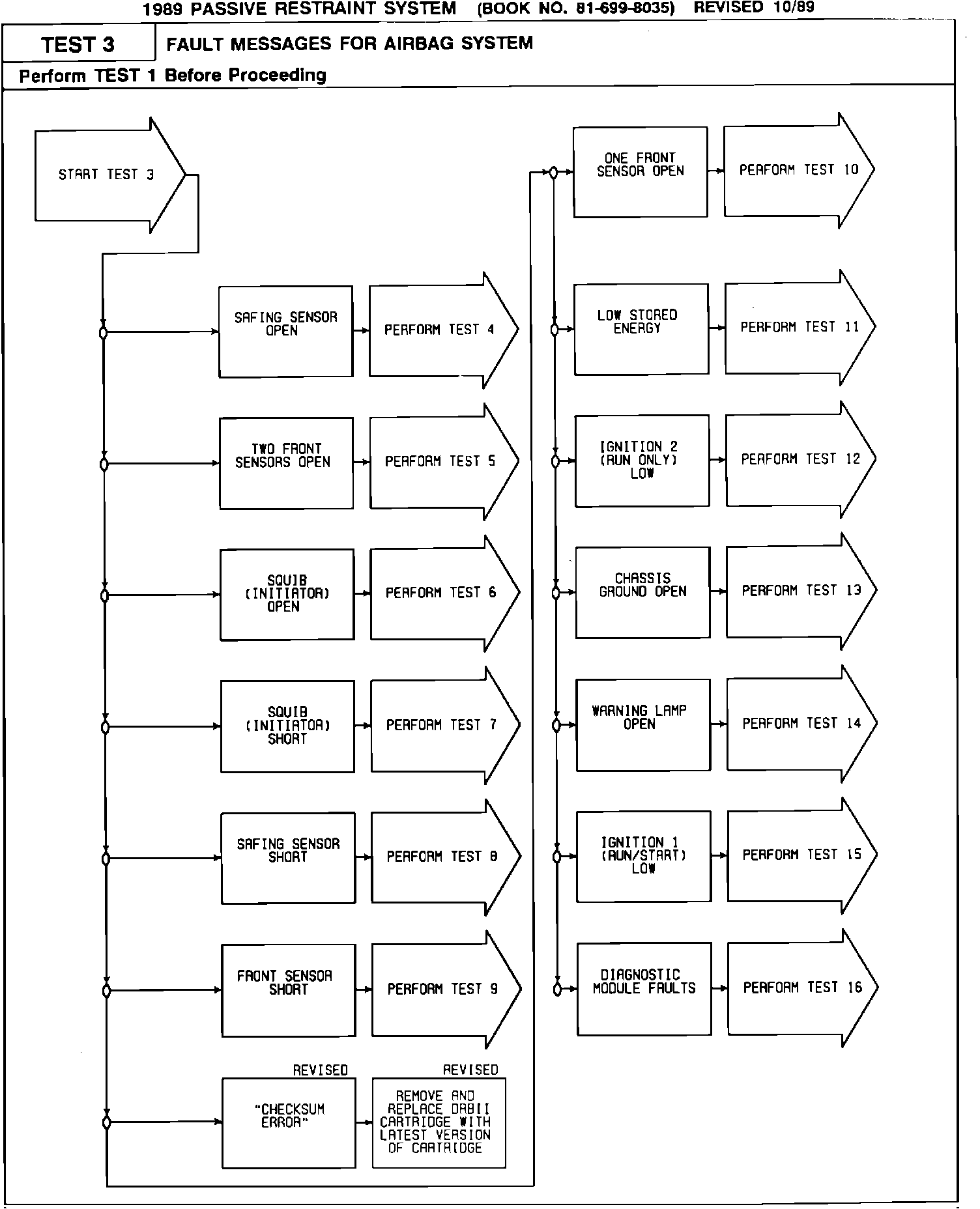 1989 PASSIVE RESTRAINT SYSTEM (BOOK NO. 81-699-8035) REVISED 10/89

TEST 3

FAULT MESSAGES FOR AIRBAG SYSTEM

Perform TEST 1 Before Proceeding

START TEST 3

SAFING SENSOR OPEN

PERFORM TEST 4

TWO FRONT SENSORS OPEN

PERFORM TEST 5

SQUIB (INITIATOR) OPEN

PERFORM TEST 6

SQUIB (INITIATOR) SHORT

PERFORM TEST 7

SAFING SENSOR SHORT

PERFORM TEST 8

FRONT SENSOR SHORT

PERFORM TEST 9

REVISED

"CHECKSUM ERROR"

REVISED

REMOVE AND REPLACE DRBII CARTRIDGE WITH LATEST VERSION OF CARTRIDGE

ONE FRONT SENSOR OPEN

PERFORM TEST 10

LOW STORED ENERGY

PERFORM TEST 11

IGNITION 2 (RUN ONLY) LOW

PERFORM TEST 12

CHASSIS GROUND OPEN

PERFORM TEST 13

WARNING LAMP OPEN

PERFORM TEST 14

IGNITION 1 (RUN/START) LOW

PERFORM TEST 15

DIAGNOSTIC MODULE FAULTS

PERFORM TEST 16